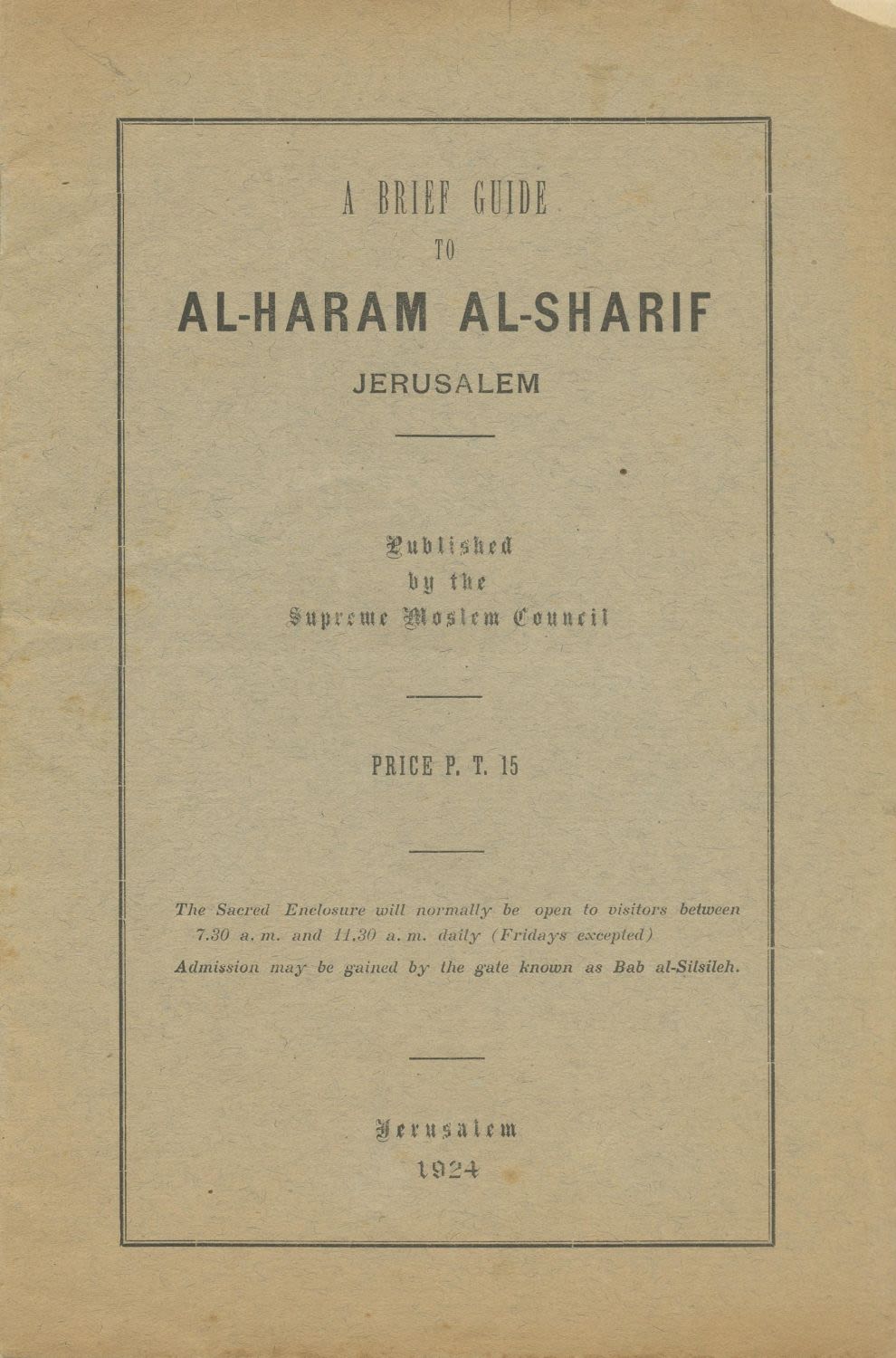 A BRIEF GUIDE
TO
AL-HARAM AL-SHARIF
JERUSALEM

Published
by the
Supreme Moslem Council

PRICE P. T. 15

The Sacred Enclosure will normally be open to visitors between 7.30 a. m. and 11.30 a. m. daily (Fridays excepted)

Admission may be gained by the gate known as Bab al-Silsileh.

Jerusalem
1924